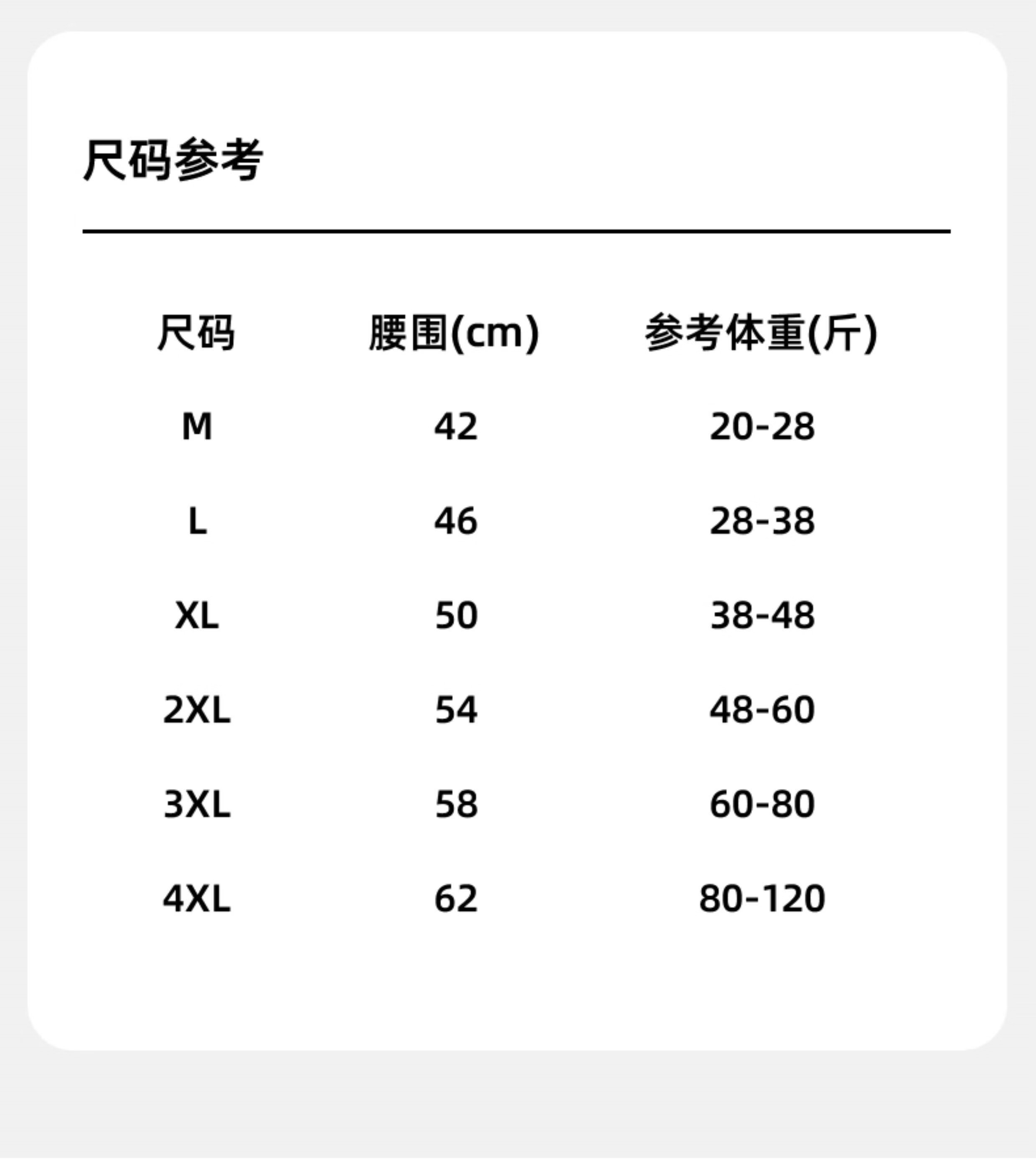 尺码参考

| 尺码 | 腰围(cm) | 参考体重(斤) |
|---|---|---|
| M | 42 | 20-28 |
| L | 46 | 28-38 |
| XL | 50 | 38-48 |
| 2XL | 54 | 48-60 |
| 3XL | 58 | 60-80 |
| 4XL | 62 | 80-120 |